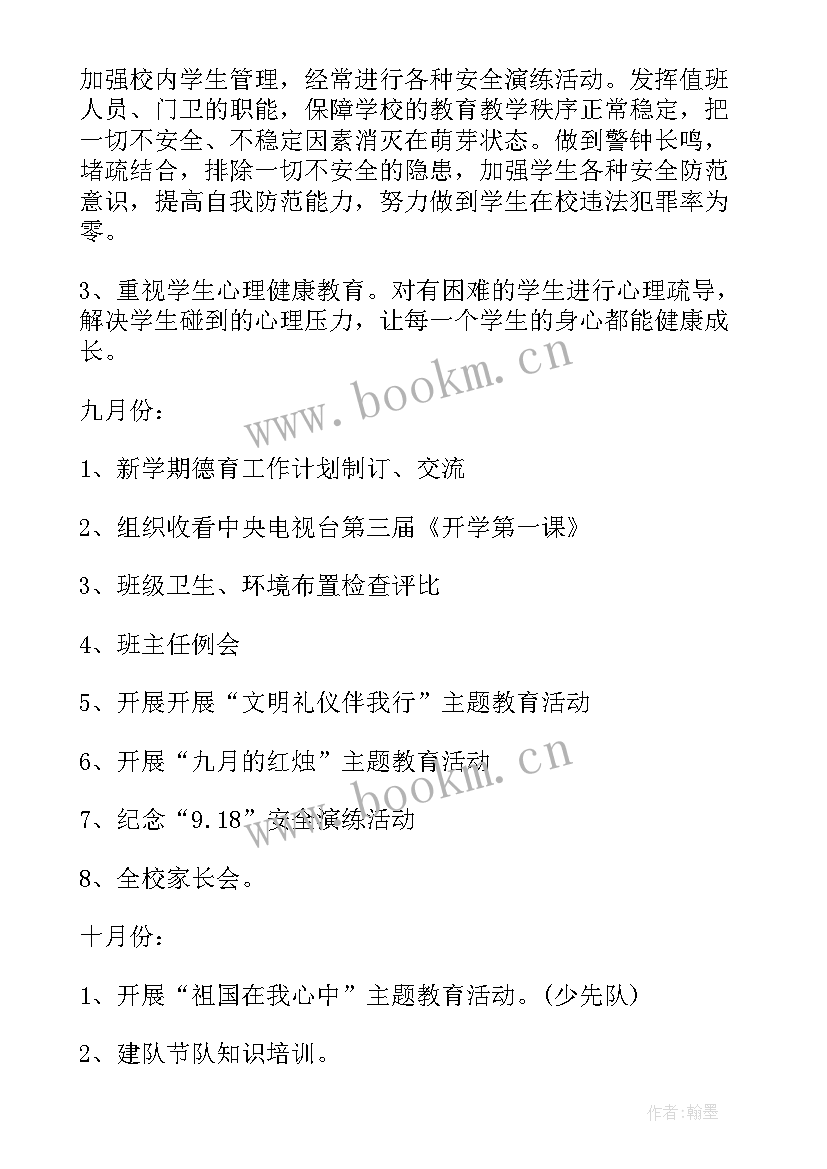 加强校内学生管理，经常进行各种安全演练活动。发挥值班人员、门卫的职能，保障学校的教育教学秩序正常稳定，把一切不安全、不稳定因素消灭在萌芽状态。做到警钟长鸣，堵疏结合，排除一切不安全的隐患，加强学生各种安全防范意识，提高自我防范能力，努力做到学生在校违法犯罪率为零。

3、重视学生心理健康教育。对有困难的学生进行心理疏导，解决学生碰到的心理压力，让每一个学生的身心都能健康成长。

www.bookm.cn

九月份：

1、新学期德育工作计划制订、交流

2、组织收看中央电视台第三届《开学第一课》

3、班级卫生、环境布置检查评比

4、班主任例会

5、开展开展“文明礼仪伴我行”主题教育活动

6、开展“九月的红烛”主题教育活动

www.bookm.cn

7、纪念“9.18”安全演练活动

8、全校家长会。

十月份：

1、开展“祖国在我心中”主题教育活动。(少先队)

2、建队节队知识培训。

作者:翰墨